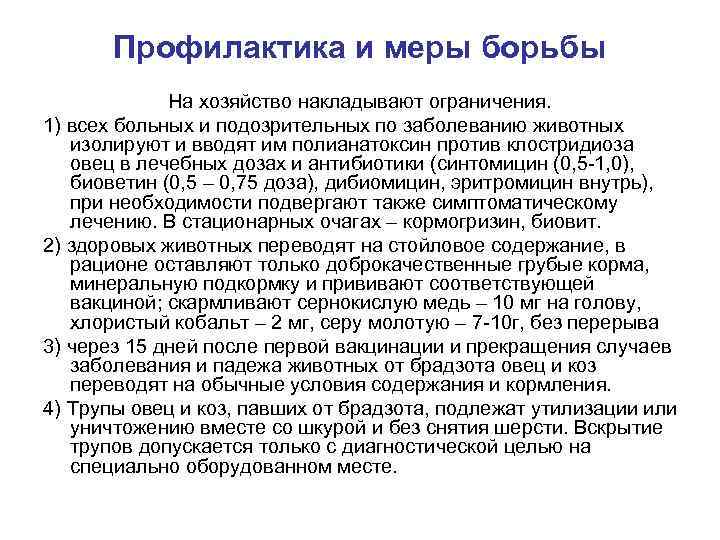 Профилактика и меры борьбы

На хозяйство накладывают ограничения.

1) всех больных и подозрительных по заболеванию животных изолируют и вводят им полианатоксин против клостридиоза овец в лечебных дозах и антибиотики (синтомицин (0,5-1,0), биоветин (0,5 – 0,75 доза), дибиомицин, эритромицин внутрь), при необходимости подвергают также симптоматическому лечению. В стационарных очагах – кормогризин, биовит.

2) здоровых животных переводят на стойловое содержание, в рационе оставляют только доброкачественные грубые корма, минеральную подкормку и прививают соответствующей вакциной; скармливают сернокислую медь – 10 мг на голову, хлористый кобальт – 2 мг, серу молотую – 7-10г, без перерыва

3) через 15 дней после первой вакцинации и прекращения случаев заболевания и падежа животных от брадзота овец и коз переводят на обычные условия содержания и кормления.

4) Трупы овец и коз, павших от брадзота, подлежат утилизации или уничтожению вместе со шкурой и без снятия шерсти. Вскрытие трупов допускается только с диагностической целью на специально оборудованном месте.